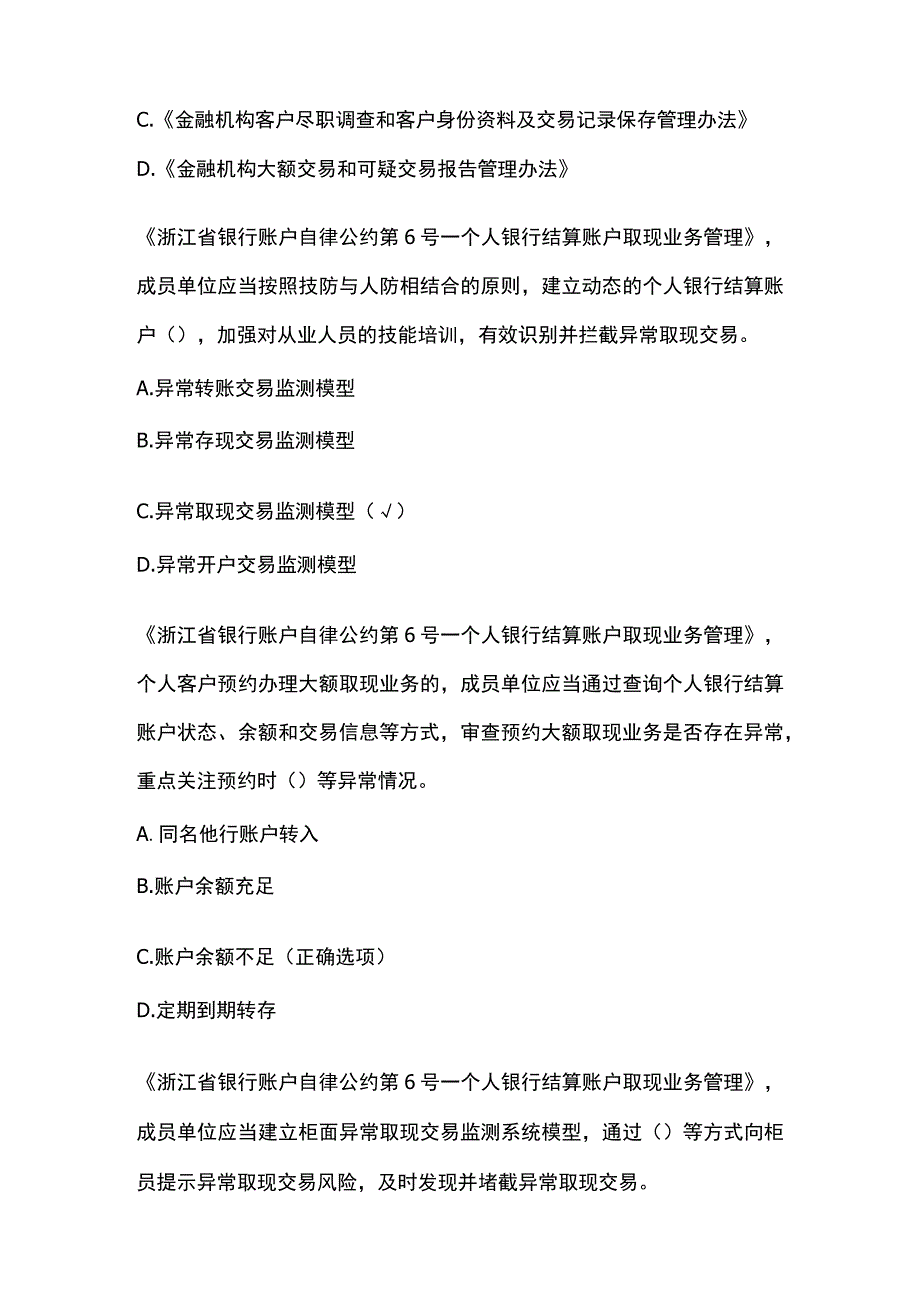 C.《金融机构客户尽职调查和客户身份资料及交易记录保存管理办法》

D.《金融机构大额交易和可疑交易报告管理办法》

《浙江省银行账户自律公约第6号一个人银行结算账户取现业务管理》，成员单位应当按照技防与人防相结合的原则，建立动态的个人银行结算账户（），加强对从业人员的技能培训，有效识别并拦截异常取现交易。

A.异常转账交易监测模型

B.异常存现交易监测模型

C.异常取现交易监测模型（√）

D.异常开户交易监测模型

《浙江省银行账户自律公约第6号一个人银行结算账户取现业务管理》，个人客户预约办理大额取现业务的，成员单位应当通过查询个人银行结算账户状态、余额和交易信息等方式，审查预约大额取现业务是否存在异常，重点关注预约时（）等异常情况。

A. 同名他行账户转入

B.账户余额充足

C.账户余额不足（正确选项）

D.定期到期转存

《浙江省银行账户自律公约第6号一个人银行结算账户取现业务管理》，成员单位应当建立柜面异常取现交易监测系统模型，通过（）等方式向柜员提示异常取现交易风险，及时发现并堵截异常取现交易。